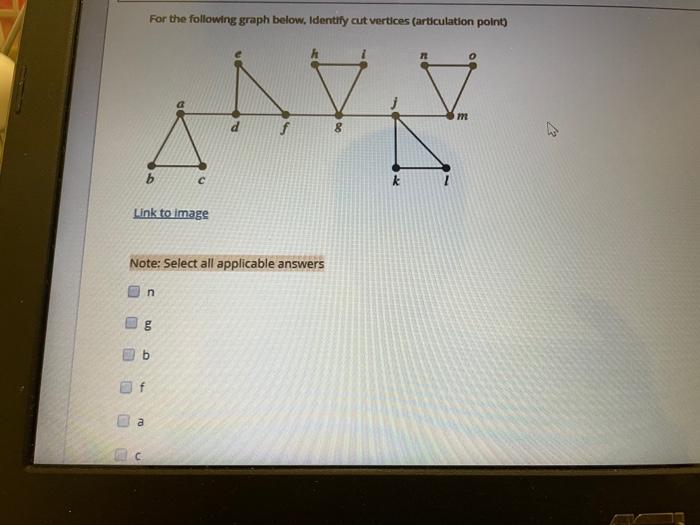 For the following graph below, Identify cut vertices (articulation point)

e h i n o
a j
d f g m
b c k l

Link to image

Note: Select all applicable answers

n

g

b

f

a

c